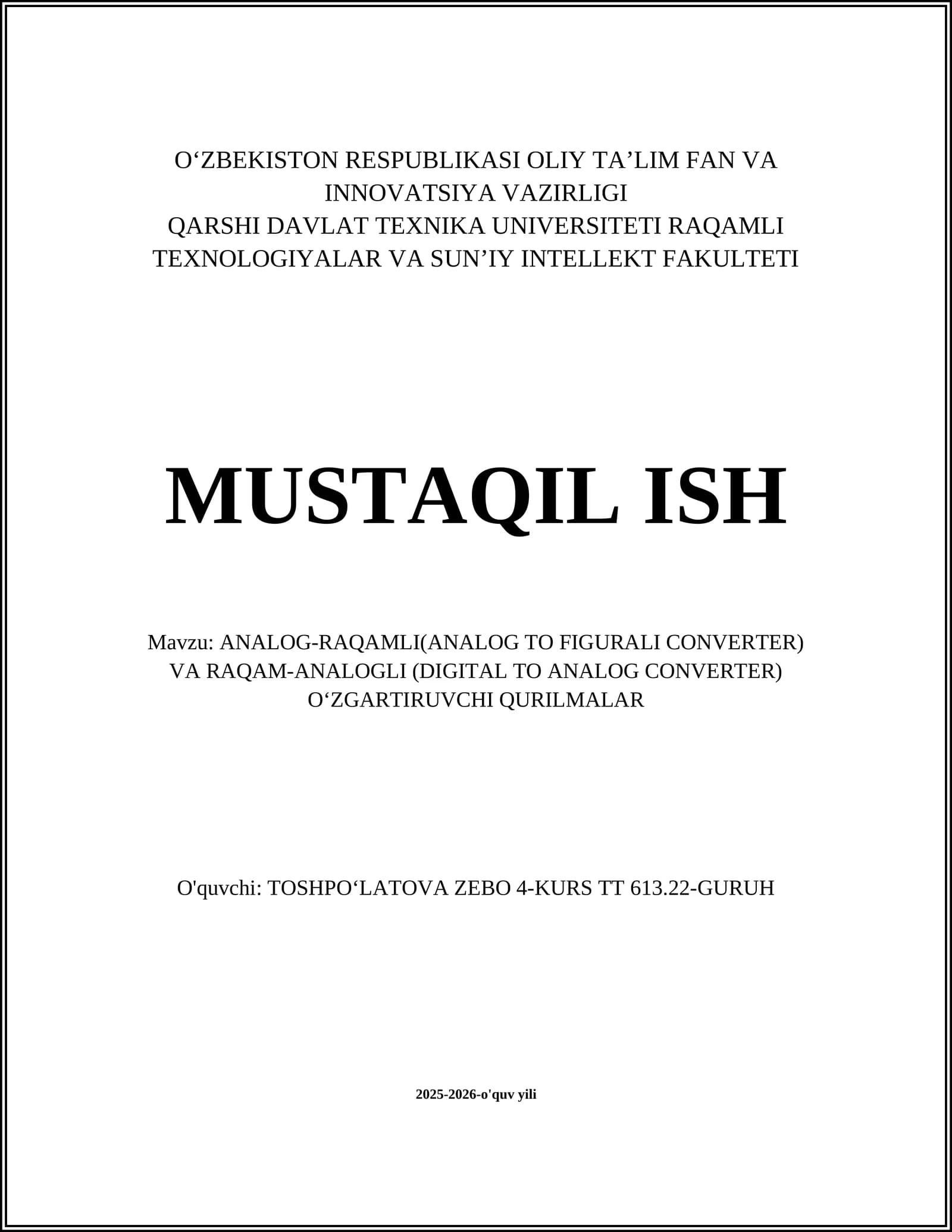 O‘ZBEKISTON RESPUBLIKASI OLIY TA’LIM FAN VA INNOVATSIYA VAZIRLIGI
QARSHI DAVLAT TEXNIKA UNIVERSITETI RAQAMLI TEXNOLOGIYALAR VA SUN’IY INTELLEKT FAKULTETI

MUSTAQIL ISH

Mavzu: ANALOG-RAQAMLI(ANALOG TO FIGURALI CONVERTER) VA RAQAM-ANALOGLI (DIGITAL TO ANALOG CONVERTER) O‘ZGARTIRUVCHI QURILMALAR

O'quvchi: TOSHPO‘LATOVA ZEBO 4-KURS TT 613.22-GURUH

2025-2026-o'quv yili